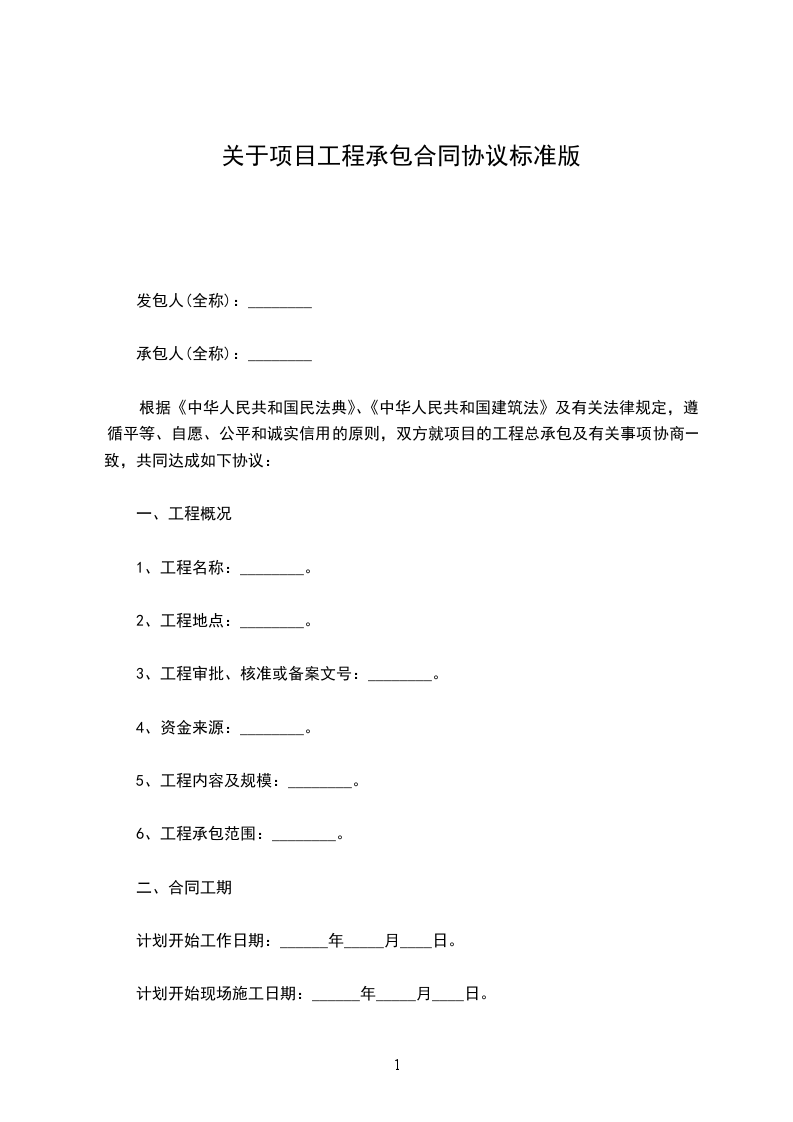 关于项目工程承包合同协议标准版

发包人(全称)：________

承包人(全称)：________

根据《中华人民共和国民法典》、《中华人民共和国建筑法》及有关法律规定，遵循平等、自愿、公平和诚实信用的原则，双方就项目的工程总承包及有关事项协商一致，共同达成如下协议：

一、工程概况

1、工程名称：________。

2、工程地点：________。

3、工程审批、核准或备案文号：________。

4、资金来源：________。

5、工程内容及规模：________。

6、工程承包范围：________。

二、合同工期

计划开始工作日期：______年_____月____日。

计划开始现场施工日期：______年_____月____日。

1